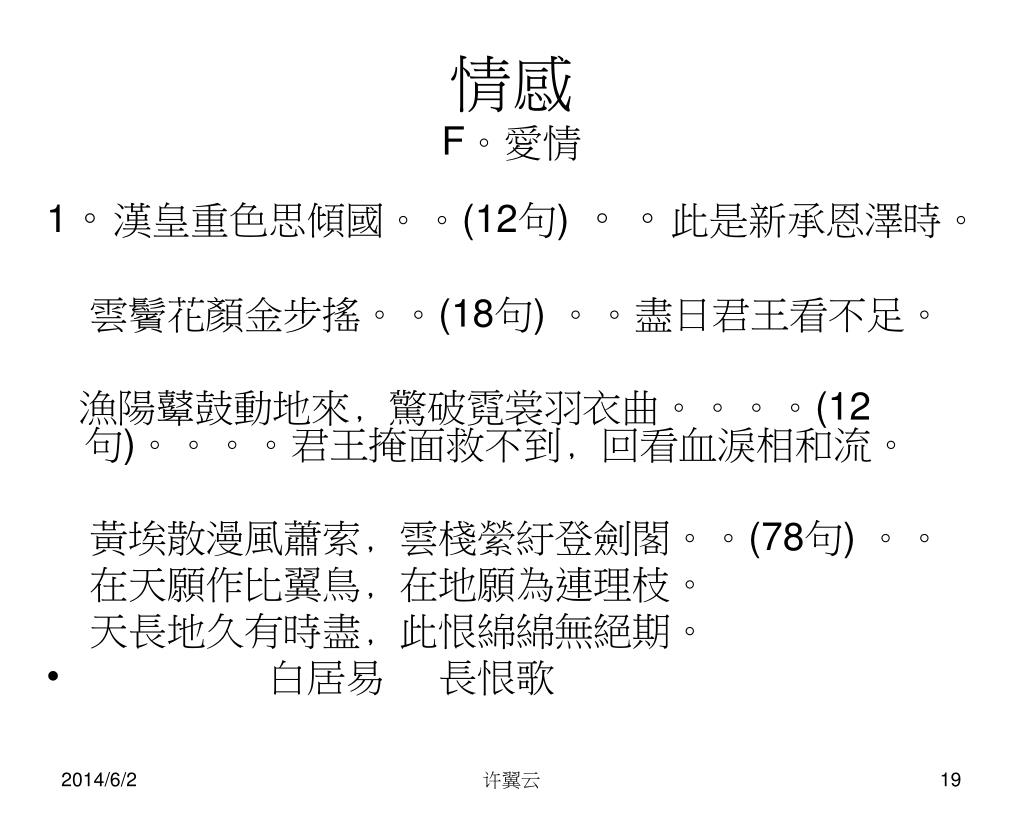 情感

F。愛情

1。漢皇重色思傾國。。(12句) 。。此是新承恩澤時。

雲鬢花顏金步搖。。(18句) 。。盡日君王看不足。

漁陽鼙鼓動地來，驚破霓裳羽衣曲。。。。(12句)。。。。君王掩面救不到，回看血淚相和流。

黃埃散漫風蕭索，雲棧縈紆登劍閣。。(78句) 。。
在天願作比翼鳥，在地願為連理枝。
天長地久有時盡，此恨綿綿無絕期。

• 白居易 長恨歌

2014/6/2 许翼云 19